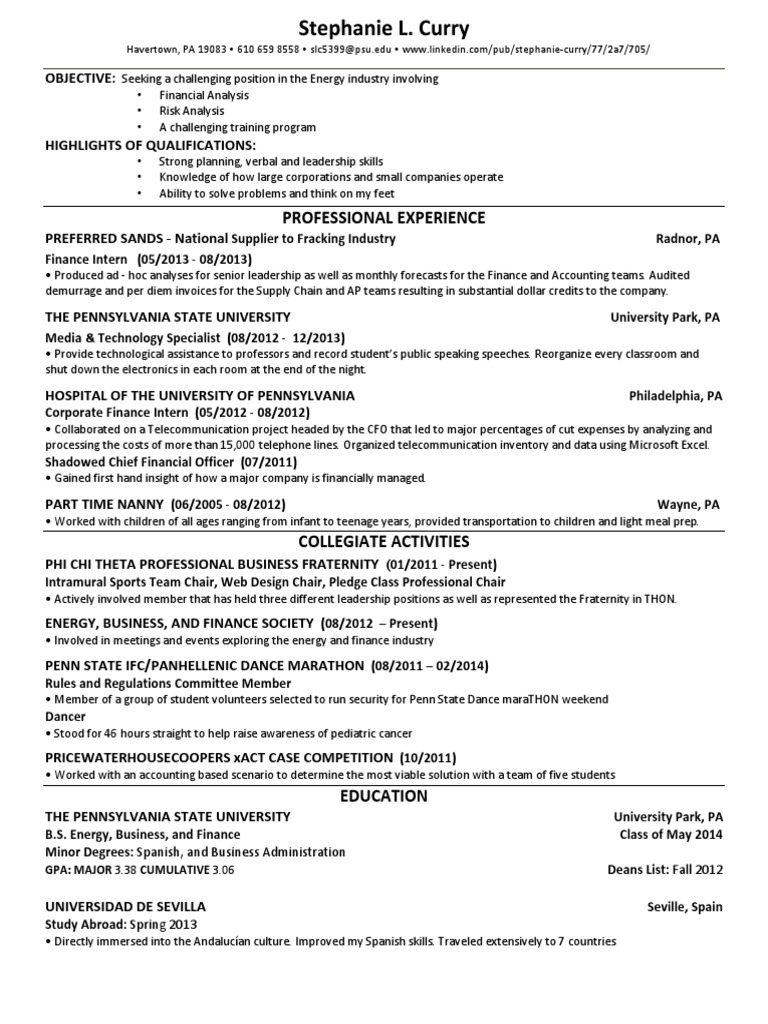 Stephanie L. Curry

Havertown, PA 19083 • 610 659 8558 • slc5399@psu.edu • www.linkedin.com/pub/stephanie-curry/77/2a7/705/

OBJECTIVE: Seeking a challenging position in the Energy industry involving
• Financial Analysis
• Risk Analysis
• A challenging training program

HIGHLIGHTS OF QUALIFICATIONS:
• Strong planning, verbal and leadership skills
• Knowledge of how large corporations and small companies operate
• Ability to solve problems and think on my feet

PROFESSIONAL EXPERIENCE

PREFERRED SANDS - National Supplier to Fracking Industry Radnor, PA
Finance Intern (05/2013 - 08/2013)
• Produced ad - hoc analyses for senior leadership as well as monthly forecasts for the Finance and Accounting teams. Audited demurrage and per diem invoices for the Supply Chain and AP teams resulting in substantial dollar credits to the company.

THE PENNSYLVANIA STATE UNIVERSITY University Park, PA
Media & Technology Specialist (08/2012 - 12/2013)
• Provide technological assistance to professors and record student's public speaking speeches. Reorganize every classroom and shut down the electronics in each room at the end of the night.

HOSPITAL OF THE UNIVERSITY OF PENNSYLVANIA Philadelphia, PA
Corporate Finance Intern (05/2012 - 08/2012)
• Collaborated on a Telecommunication project headed by the CFO that led to major percentages of cut expenses by analyzing and processing the costs of more than 15,000 telephone lines. Organized telecommunication inventory and data using Microsoft Excel.
Shadowed Chief Financial Officer (07/2011)
• Gained first hand insight of how a major company is financially managed.

PART TIME NANNY (06/2005 - 08/2012) Wayne, PA
• Worked with children of all ages ranging from infant to teenage years, provided transportation to children and light meal prep.

COLLEGIATE ACTIVITIES

PHI CHI THETA PROFESSIONAL BUSINESS FRATERNITY (01/2011 - Present)
Intramural Sports Team Chair, Web Design Chair, Pledge Class Professional Chair
• Actively involved member that has held three different leadership positions as well as represented the Fraternity in THON.

ENERGY, BUSINESS, AND FINANCE SOCIETY (08/2012 – Present)
• Involved in meetings and events exploring the energy and finance industry

PENN STATE IFC/PANHELLENIC DANCE MARATHON (08/2011 – 02/2014)
Rules and Regulations Committee Member
• Member of a group of student volunteers selected to run security for Penn State Dance maraTHON weekend
Dancer
• Stood for 46 hours straight to help raise awareness of pediatric cancer

PRICEWATERHOUSECOOPERS xACT CASE COMPETITION (10/2011)
• Worked with an accounting based scenario to determine the most viable solution with a team of five students

EDUCATION

THE PENNSYLVANIA STATE UNIVERSITY University Park, PA
B.S. Energy, Business, and Finance Class of May 2014
Minor Degrees: Spanish, and Business Administration
GPA: MAJOR 3.38 CUMULATIVE 3.06 Deans List: Fall 2012

UNIVERSIDAD DE SEVILLA Seville, Spain
Study Abroad: Spring 2013
• Directly immersed into the Andalucían culture. Improved my Spanish skills. Traveled extensively to 7 countries